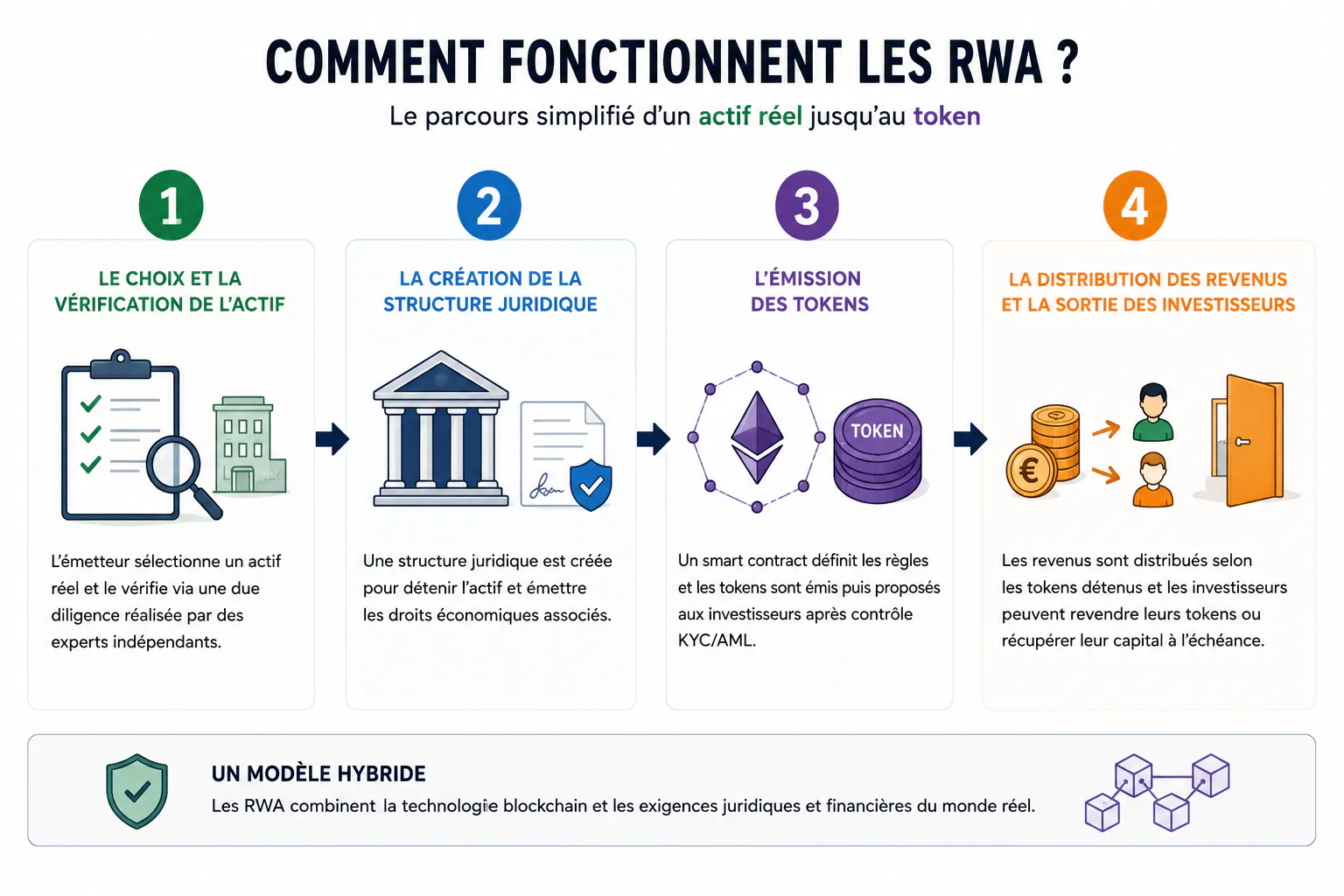 COMMENT FONCTIONNENT LES RWA ?

Le parcours simplifié d'un actif réel jusqu'au token

1

LE CHOIX ET LA VÉRIFICATION DE L'ACTIF

L'émetteur sélectionne un actif réel et le vérifie via une due diligence réalisée par des experts indépendants.

2

LA CRÉATION DE LA STRUCTURE JURIDIQUE

Une structure juridique est créée pour détenir l'actif et émettre les droits économiques associés.

3

L'ÉMISSION DES TOKENS

TOKEN

Un smart contract définit les règles et les tokens sont émis puis proposés aux investisseurs après contrôle KYC/AML.

4

LA DISTRIBUTION DES REVENUS ET LA SORTIE DES INVESTISSEURS

€

Les revenus sont distribués selon les tokens détenus et les investisseurs peuvent revendre leurs tokens ou récupérer leur capital à l'échéance.

UN MODÈLE HYBRIDE

Les RWA combinent la technologie blockchain et les exigences juridiques et financières du monde réel.